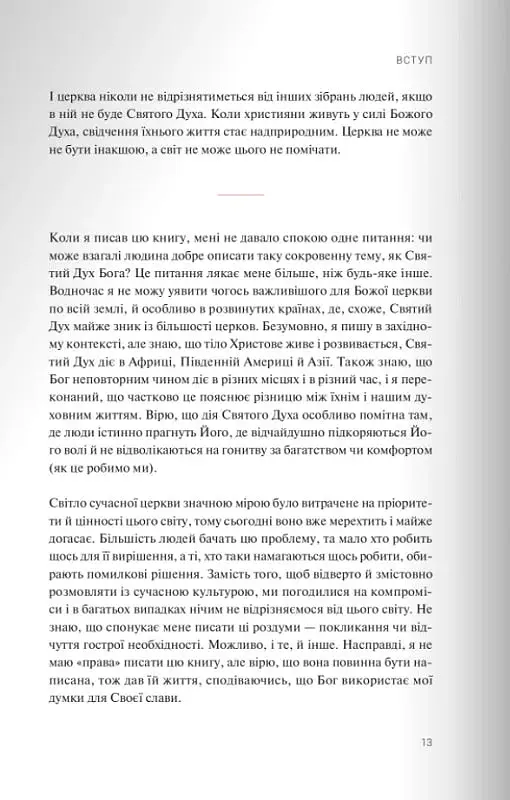 ВСТУП

І церква ніколи не відрізнятиметься від інших зібрань людей, якщо в ній не буде Святого Духа. Коли християни живуть у силі Божого Духа, свідчення їхнього життя стає надприродним. Церква не може не бути інакшою, а світ не може цього не помічати.

Коли я писав цю книгу, мені не давало спокою одне питання: чи може взагалі людина добре описати таку сокровенну тему, як Святий Дух Бога? Це питання лякає мене більше, ніж будь-яке інше. Водночас я не можу уявити чогось важливішого для Божої церкви по всій землі, й особливо в розвинутих країнах, де, схоже, Святий Дух майже зник із більшості церков. Безумовно, я пишу в західному контексті, але знаю, що тіло Христове живе і розвивається, Святий Дух діє в Африці, Південній Америці й Азії. Також знаю, що Бог неповторним чином діє в різних місцях і в різний час, і я переконаний, що частково це пояснює різницю між їхнім і нашим духовним життям. Вірю, що дія Святого Духа особливо помітна там, де люди істинно прагнуть Його, де відчайдушно підкоряються Його волі й не відволікаються на гонитву за багатством чи комфортом (як це робимо ми).

Світло сучасної церкви значною мірою було витрачене на пріоритети й цінності цього світу, тому сьогодні воно вже мерехтить і майже догасає. Більшість людей бачать цю проблему, та мало хто робить щось для її вирішення, а ті, хто таки намагаються щось робити, обирають помилкові рішення. Замість того, щоб відверто й змістовно розмовляти із сучасною культурою, ми погодилися на компроміси і в багатьох випадках нічим не відрізняємося від цього світу. Не знаю, що спонукає мене писати ці роздуми — покликання чи відчуття гострої необхідності. Можливо, і те, й інше. Насправді, я не маю «права» писати цю книгу, але вірю, що вона повинна бути написана, тож дав їй життя, сподіваючись, що Бог використає мої думки для Своєї слави.

13